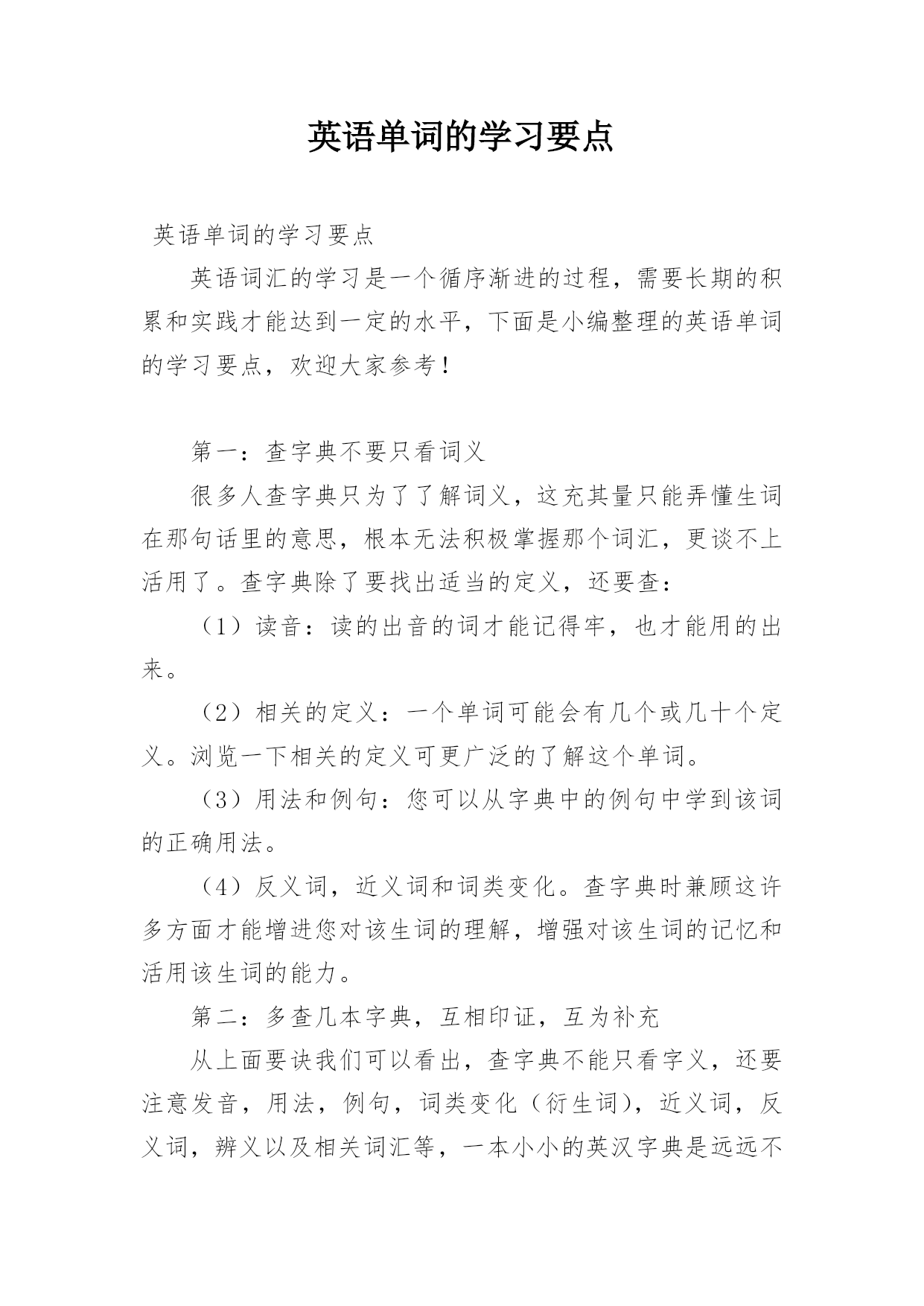 英语单词的学习要点

英语单词的学习要点

英语词汇的学习是一个循序渐进的过程，需要长期的积累和实践才能达到一定的水平，下面是小编整理的英语单词的学习要点，欢迎大家参考！

第一：查字典不要只看词义

很多人查字典只为了了解词义，这充其量只能弄懂生词在那句话里的意思，根本无法积极掌握那个词汇，更谈不上活用了。查字典除了要找出适当的定义，还要查：

（1）读音：读的出音的词才能记得牢，也才能用的出来。

（2）相关的定义：一个单词可能会有几个或几十个定义。浏览一下相关的定义可更广泛的了解这个单词。

（3）用法和例句：您可以从字典中的例句中学到该词的正确用法。

（4）反义词，近义词和词类变化。查字典时兼顾这许多方面才能增进您对该生词的理解，增强对该生词的记忆和活用该生词的能力。

第二：多查几本字典，互相印证，互为补充

从上面要诀我们可以看出，查字典不能只看字义，还要注意发音，用法，例句，词类变化（衍生词），近义词，反义词，辨义以及相关词汇等，一本小小的英汉字典是远远不